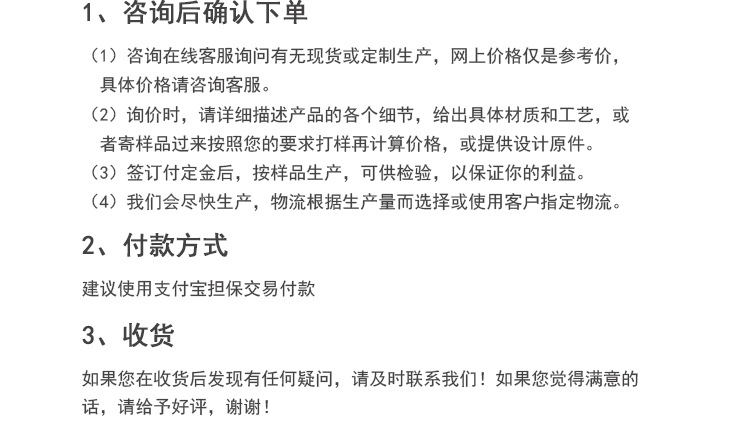 1、咨询后确认下单

（1）咨询在线客服询问有无现货或定制生产，网上价格仅是参考价，具体价格请咨询客服。

（2）询价时，请详细描述产品的各个细节，给出具体材质和工艺，或者寄样品过来按照您的要求打样再计算价格，或提供设计原件。

（3）签订付定金后，按样品生产，可供检验，以保证你的利益。

（4）我们会尽快生产，物流根据生产量而选择或使用客户指定物流。

2、付款方式

建议使用支付宝担保交易付款

3、收货

如果您在收货后发现有任何疑问，请及时联系我们！如果您觉得满意的话，请给予好评，谢谢！